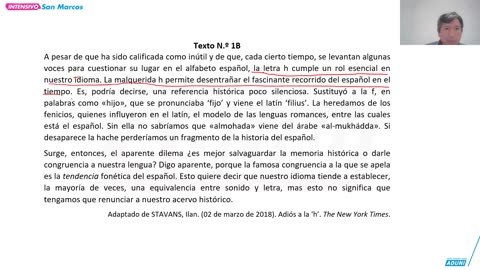 INTENSIVO San Marcos

Texto N.º 1B

A pesar de que ha sido calificada como inútil y de que, cada cierto tiempo, se levantan algunas voces para cuestionar su lugar en el alfabeto español, la letra h cumple un rol esencial en nuestro idioma. La malquerida h permite desentrañar el fascinante recorrido del español en el tiempo. Es, podría decirse, una referencia histórica poco silenciosa. Sustituyó a la f, en palabras como «hijo», que se pronunciaba 'fijo' y viene el latín 'filius'. La heredamos de los fenicios, quienes influyeron en el latín, el modelo de las lenguas romances, entre las cuales está el español. Sin ella no sabríamos que «almohada» viene del árabe «al-mukhádda». Si desaparece la hache perderíamos un fragmento de la historia del español.

Surge, entonces, el aparente dilema ¿es mejor salvaguardar la memoria histórica o darle congruencia a nuestra lengua? Digo aparente, porque la famosa congruencia a la que se apela es la tendencia fonética del español. Esto quiere decir que nuestro idioma tiende a establecer, la mayoría de veces, una equivalencia entre sonido y letra, mas esto no significa que tengamos que renunciar a nuestro acervo histórico.

Adaptado de STAVANS, Ilan. (02 de marzo de 2018). Adiós a la 'h'. The New York Times.

ADUNI